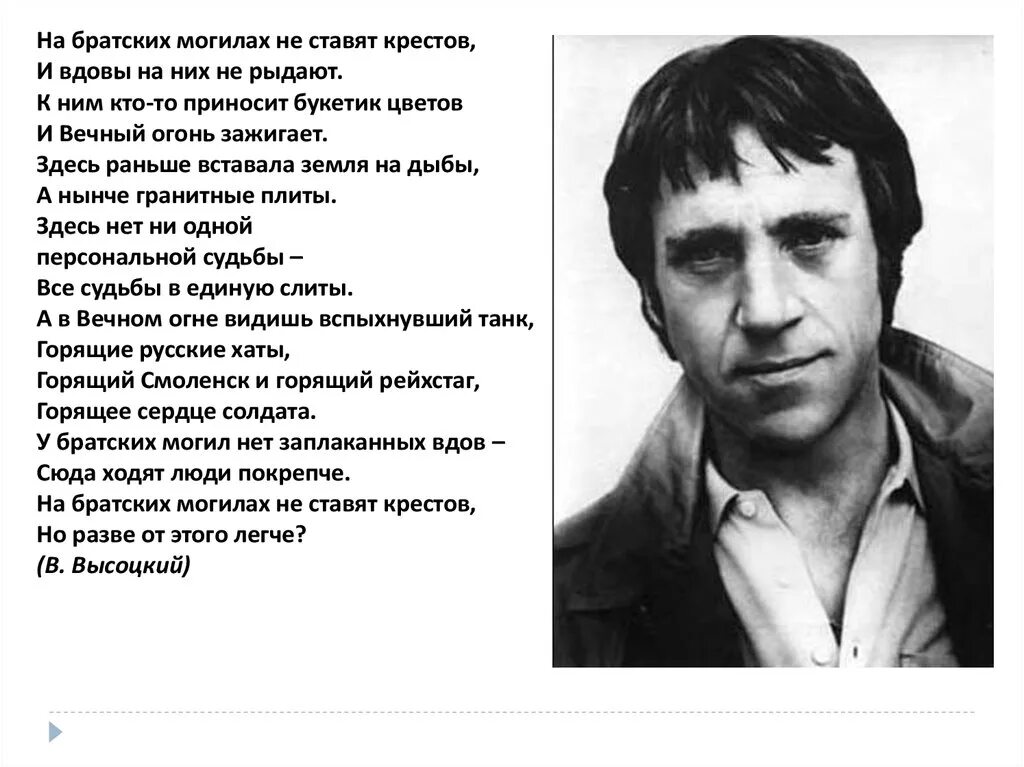 На братских могилах не ставят крестов,
И вдовы на них не рыдают.
К ним кто-то приносит букетик цветов
И Вечный огонь зажигает.
Здесь раньше вставала земля на дыбы,
А нынче гранитные плиты.
Здесь нет ни одной
персональной судьбы –
Все судьбы в единую слиты.
А в Вечном огне видишь вспыхнувший танк,
Горящие русские хаты,
Горящий Смоленск и горящий рейхстаг,
Горящее сердце солдата.
У братских могил нет заплаканных вдов –
Сюда ходят люди покрепче.
На братских могилах не ставят крестов,
Но разве от этого легче?
(В. Высоцкий)